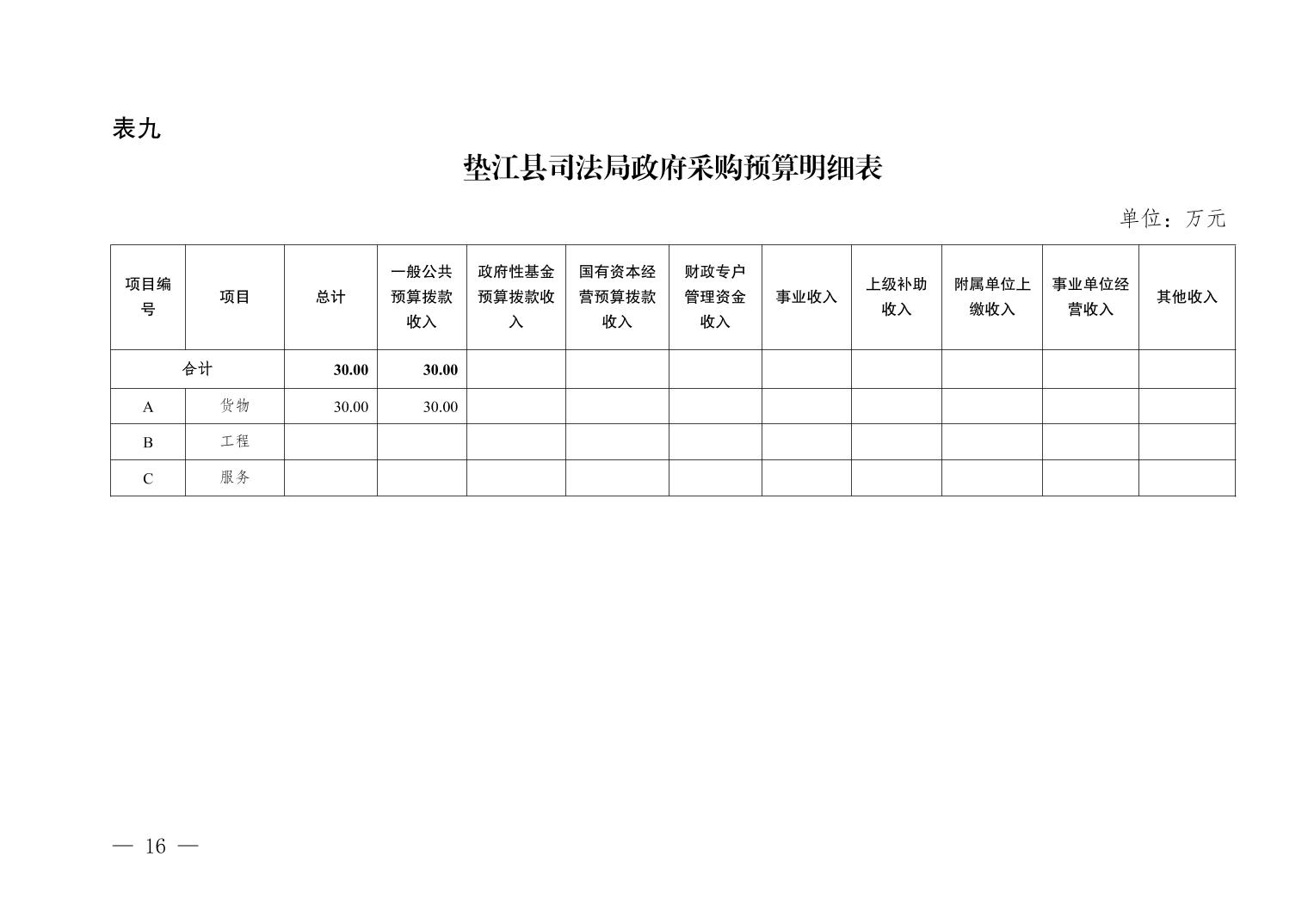 表九

垫江县司法局政府采购预算明细表

单位：万元

| 项目编号 | 项目 | 总计 | 一般公共预算拨款收入 | 政府性基金预算拨款收入 | 国有资本经营预算拨款收入 | 财政专户管理资金收入 | 事业收入 | 上级补助收入 | 附属单位上缴收入 | 事业单位经营收入 | 其他收入 |
|---|---|---|---|---|---|---|---|---|---|---|---|
| 合计 | | 30.00 | 30.00 | | | | | | | | |
| A | 货物 | 30.00 | 30.00 | | | | | | | | |
| B | 工程 | | | | | | | | | | |
| C | 服务 | | | | | | | | | | |

— 16 —